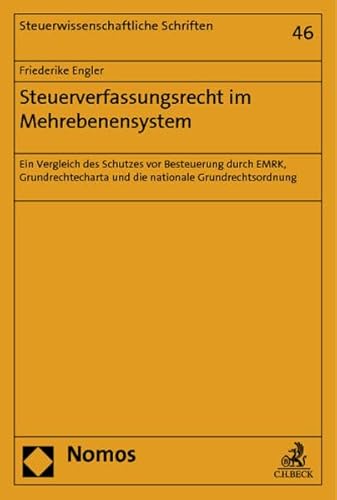 Steuerwissenschaftliche Schriften

46

Friederike Engler

Steuerverfassungsrecht im Mehrebenensystem

Ein Vergleich des Schutzes vor Besteuerung durch EMRK, Grundrechtecharta und die nationale Grundrechtsordnung

Nomos

C.H.BECK